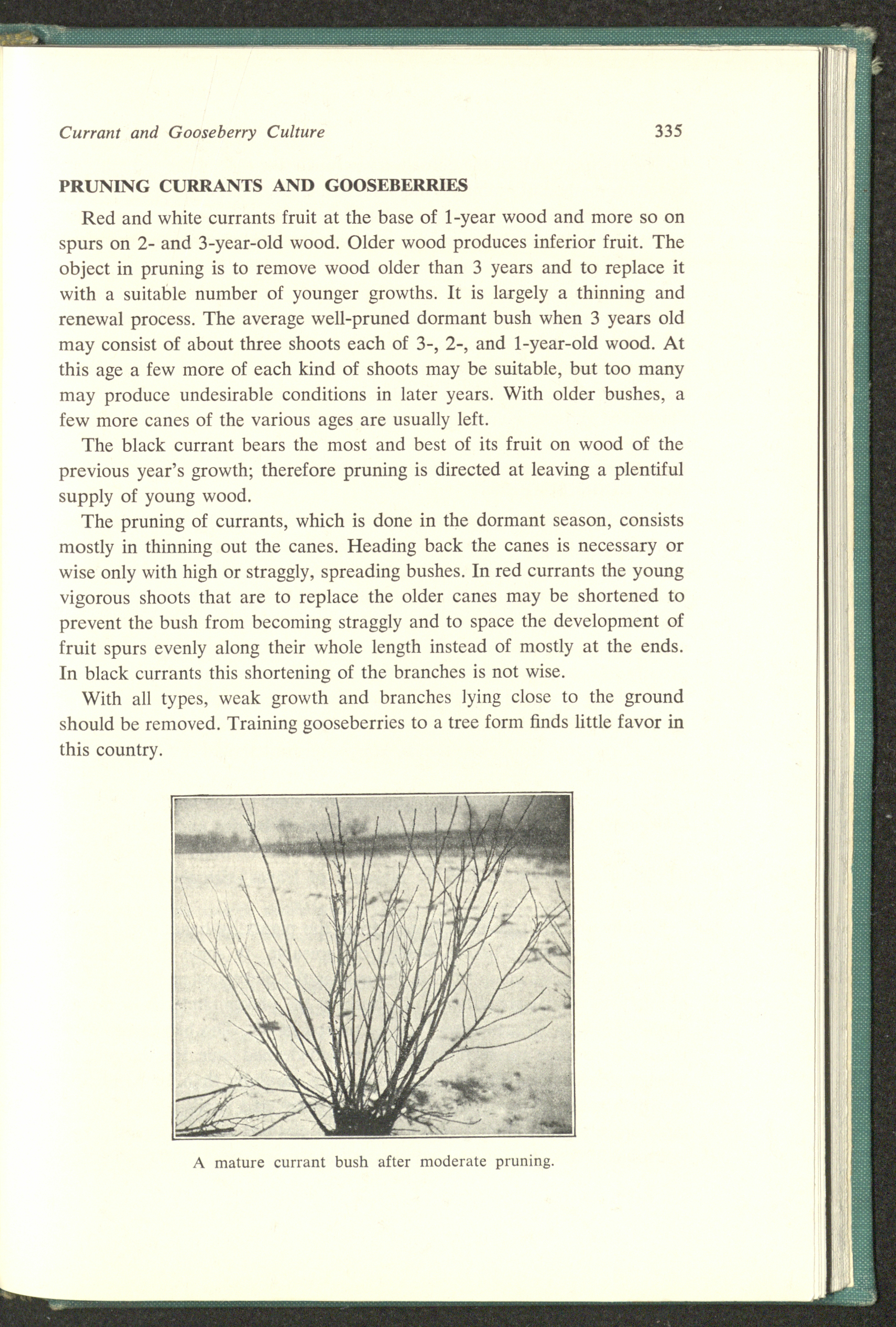 Currant and Gooseberry Culture 335

PRUNING CURRANTS AND GOOSEBERRIES

Red and white currants fruit at the base of 1-year wood and more so on spurs on 2- and 3-year-old wood. Older wood produces inferior fruit. The object in pruning is to remove wood older than 3 years and to replace it with a suitable number of younger growths. It is largely a thinning and renewal process. The average well-pruned dormant bush when 3 years old may consist of about three shoots each of 3-, 2-, and 1-year-old wood. At this age a few more of each kind of shoots may be suitable, but too many may produce undesirable conditions in later years. With older bushes, a few more canes of the various ages are usually left.

The black currant bears the most and best of its fruit on wood of the previous year's growth; therefore pruning is directed at leaving a plentiful supply of young wood.

The pruning of currants, which is done in the dormant season, consists mostly in thinning out the canes. Heading back the canes is necessary or wise only with high or straggly, spreading bushes. In red currants the young vigorous shoots that are to replace the older canes may be shortened to prevent the bush from becoming straggly and to space the development of fruit spurs evenly along their whole length instead of mostly at the ends. In black currants this shortening of the branches is not wise.

With all types, weak growth and branches lying close to the ground should be removed. Training gooseberries to a tree form finds little favor in this country.

A mature currant bush after moderate pruning.